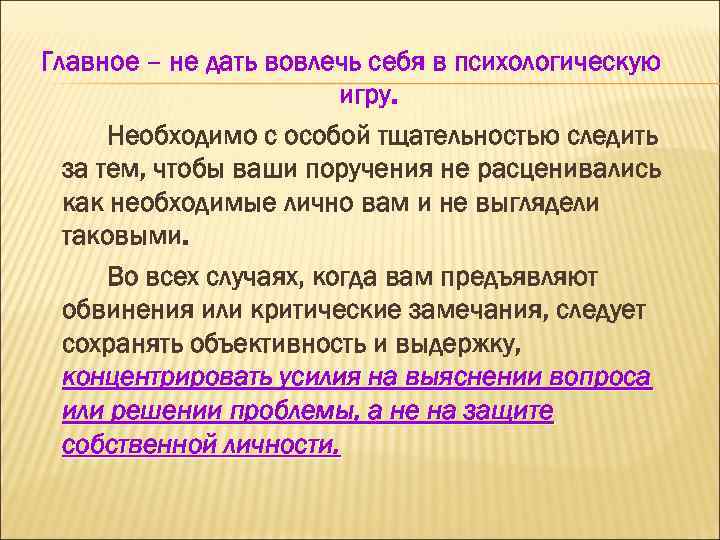 Главное – не дать вовлечь себя в психологическую игру.

Необходимо с особой тщательностью следить за тем, чтобы ваши поручения не расценивались как необходимые лично вам и не выглядели таковыми.

Во всех случаях, когда вам предъявляют обвинения или критические замечания, следует сохранять объективность и выдержку, концентрировать усилия на выяснении вопроса или решении проблемы, а не на защите собственной личности.